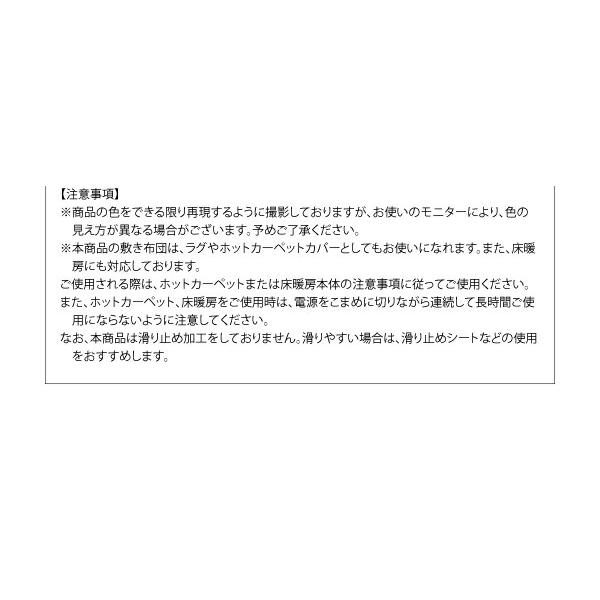 【注意事項】
※商品の色をできる限り再現するように撮影しておりますが、お使いのモニターにより、色の見え方が異なる場合がございます。予めご了承ください。
※本商品の敷き布団は、ラグやホットカーペットカバーとしてもお使いになれます。また、床暖房にも対応しております。
ご使用される際は、ホットカーペットまたは床暖房本体の注意事項に従ってご使用ください。
また、ホットカーペット、床暖房をご使用時は、電源をこまめに切りながら連続して長時間ご使用にならないように注意してください。
なお、本商品は滑り止め加工をしておりません。滑りやすい場合は、滑り止めシートなどの使用をおすすめします。